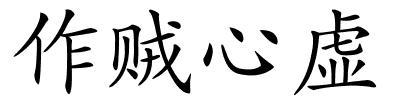 作贼心虚